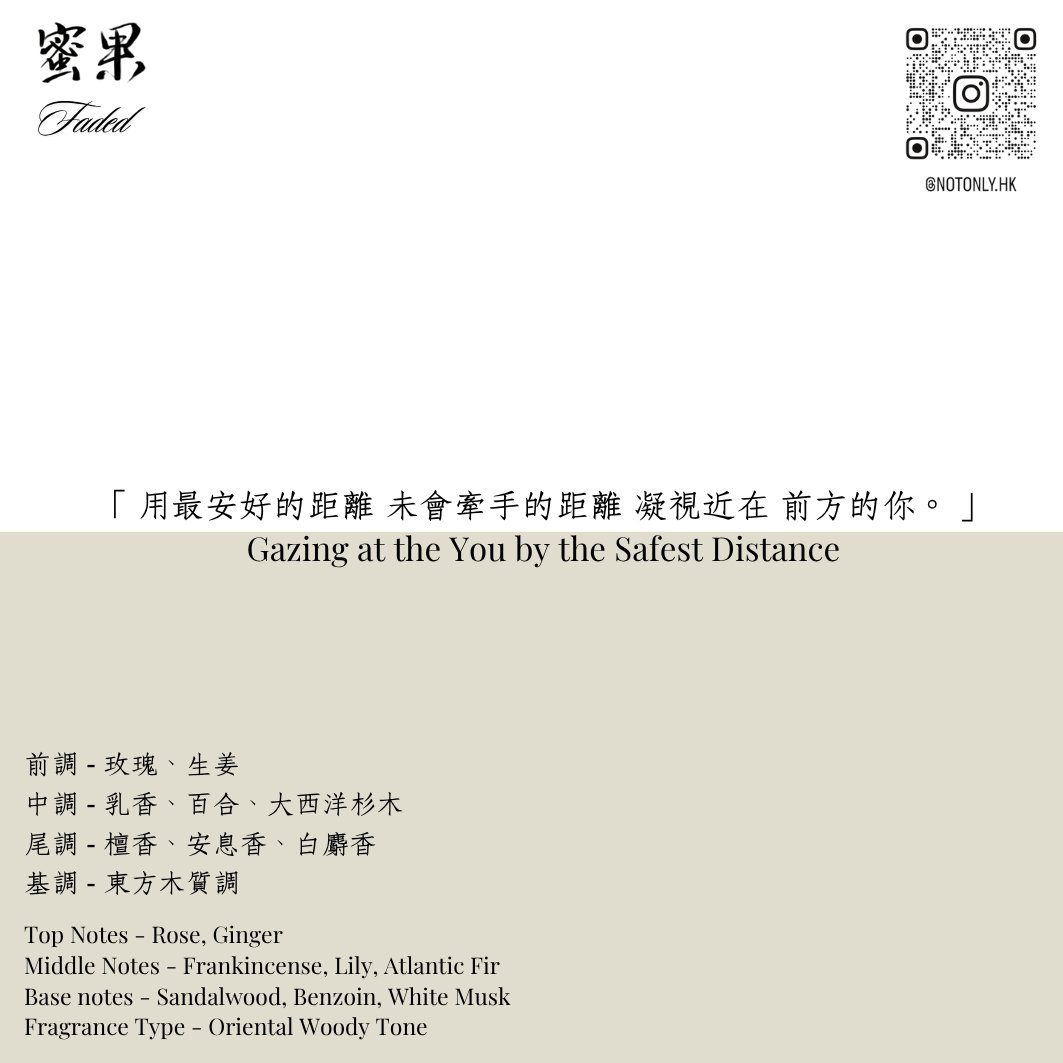 蜜果
Faded

@NOTONLY.HK

「用最安好的距離 未會牽手的距離 凝視近在 前方的你。」
Gazing at the You by the Safest Distance

前調 - 玫瑰、生姜
中調 - 乳香、百合、大西洋杉木
尾調 - 檀香、安息香、白麝香
基調 - 東方木質調

Top Notes - Rose, Ginger
Middle Notes - Frankincense, Lily, Atlantic Fir
Base notes - Sandalwood, Benzoin, White Musk
Fragrance Type - Oriental Woody Tone